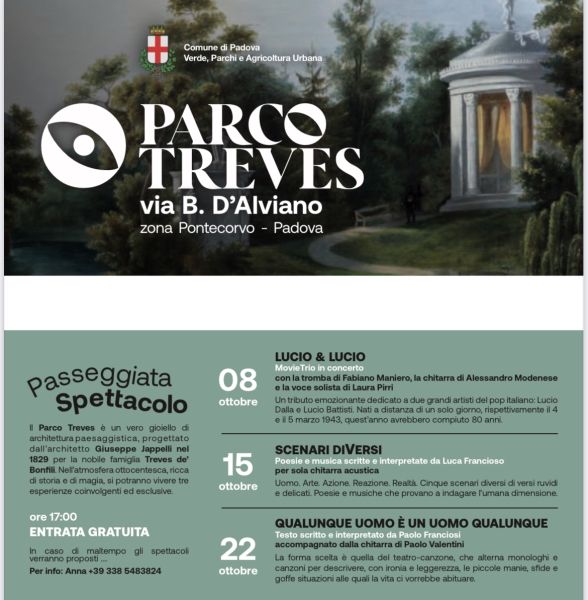 Comune di Padova
Verde, Parchi e Agricoltura Urbana

PARCO TREVES
via B. D'Alviano
zona Pontecorvo - Padova

Passeggiata Spettacolo

Il Parco Treves è un vero gioiello di architettura paesaggistica, progettato dall'architetto Giuseppe Jappelli nel 1829 per la nobile famiglia Treves de' Bonfili. Nell'atmosfera ottocentesca, ricca di storia e di magia, si potranno vivere tre esperienze coinvolgenti ed esclusive.

ore 17:00
ENTRATA GRATUITA

In caso di maltempo gli spettacoli verranno proposti ...
Per info: Anna +39 338 5483824

08 ottobre
LUCIO & LUCIO
MovieTrio in concerto
con la tromba di Fabiano Maniero, la chitarra di Alessandro Modenese e la voce solista di Laura Pirri
Un tributo emozionante dedicato a due grandi artisti del pop italiano: Lucio Dalla e Lucio Battisti. Nati a distanza di un solo giorno, rispettivamente il 4 e il 5 marzo 1943, quest'anno avrebbero compiuto 80 anni.

15 ottobre
SCENARI DIVERSI
Poesie e musica scritte e interpretate da Luca Francioso
per sola chitarra acustica
Uomo. Arte. Azione. Reazione. Realtà. Cinque scenari diversi di versi ruvidi e delicati. Poesie e musiche che provano a indagare l'umana dimensione.

22 ottobre
QUALUNQUE UOMO È UN UOMO QUALUNQUE
Testo scritto e interpretato da Paolo Franciosi
accompagnato dalla chitarra di Paolo Valentini
La forma scelta è quella del teatro-canzone, che alterna monologhi e canzoni per descrivere, con ironia e leggerezza, le piccole manie, sfide e goffe situazioni alle quali la vita ci vorrebbe abituare.